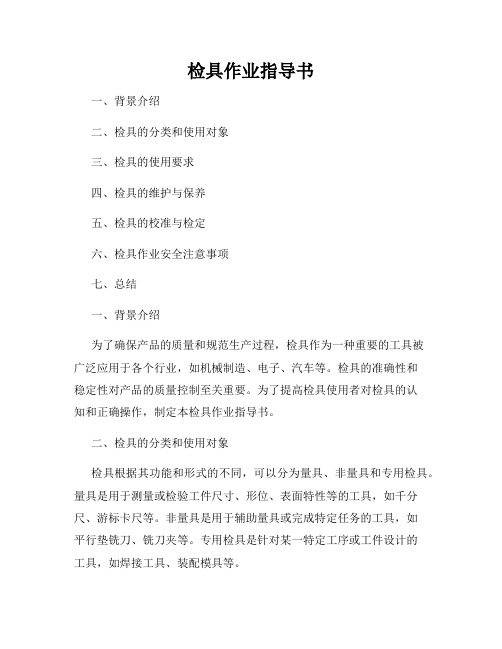 检具作业指导书

一、背景介绍

二、检具的分类和使用对象

三、检具的使用要求

四、检具的维护与保养

五、检具的校准与检定

六、检具作业安全注意事项

七、总结

一、背景介绍

为了确保产品的质量和规范生产过程，检具作为一种重要的工具被广泛应用于各个行业，如机械制造、电子、汽车等。检具的准确性和稳定性对产品的质量控制至关重要。为了提高检具使用者对检具的认知和正确操作，制定本检具作业指导书。

二、检具的分类和使用对象

检具根据其功能和形式的不同，可以分为量具、非量具和专用检具。量具是用于测量或检验工件尺寸、形位、表面特性等的工具，如千分尺、游标卡尺等。非量具是用于辅助量具或完成特定任务的工具，如平行垫铣刀、铣刀夹等。专用检具是针对某一特定工序或工件设计的工具，如焊接工具、装配模具等。